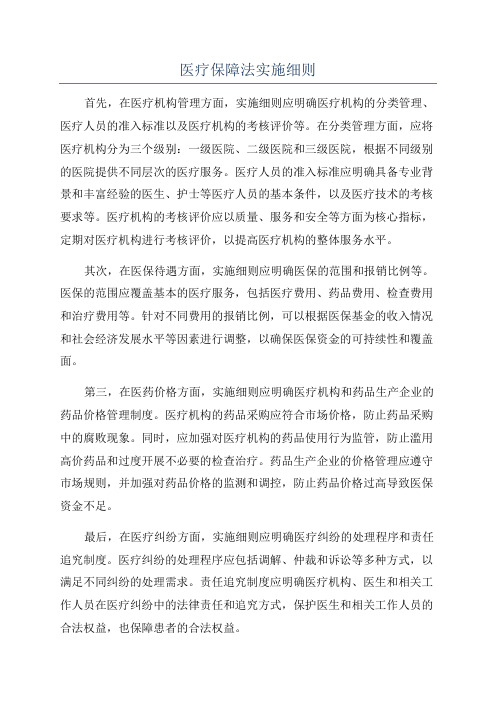 医疗保障法实施细则

首先，在医疗机构管理方面，实施细则应明确医疗机构的分类管理、医疗人员的准入标准以及医疗机构的考核评价等。在分类管理方面，应将医疗机构分为三个级别：一级医院、二级医院和三级医院，根据不同级别的医院提供不同层次的医疗服务。医疗人员的准入标准应明确具备专业背景和丰富经验的医生、护士等医疗人员的基本条件，以及医疗技术的考核要求等。医疗机构的考核评价应以质量、服务和安全等方面为核心指标，定期对医疗机构进行考核评价，以提高医疗机构的整体服务水平。

其次，在医保待遇方面，实施细则应明确医保的范围和报销比例等。医保的范围应覆盖基本的医疗服务，包括医疗费用、药品费用、检查费用和治疗费用等。针对不同费用的报销比例，可以根据医保基金的收入情况和社会经济发展水平等因素进行调整，以确保医保资金的可持续性和覆盖面。

第三，在医药价格方面，实施细则应明确医疗机构和药品生产企业的药品价格管理制度。医疗机构的药品采购应符合市场价格，防止药品采购中的腐败现象。同时，应加强对医疗机构的药品使用行为监管，防止滥用高价药品和过度开展不必要的检查治疗。药品生产企业的价格管理应遵守市场规则，并加强对药品价格的监测和调控，防止药品价格过高导致医保资金不足。

最后，在医疗纠纷方面，实施细则应明确医疗纠纷的处理程序和责任追究制度。医疗纠纷的处理程序应包括调解、仲裁和诉讼等多种方式，以满足不同纠纷的处理需求。责任追究制度应明确医疗机构、医生和相关工作人员在医疗纠纷中的法律责任和追究方式，保护医生和相关工作人员的合法权益，也保障患者的合法权益。